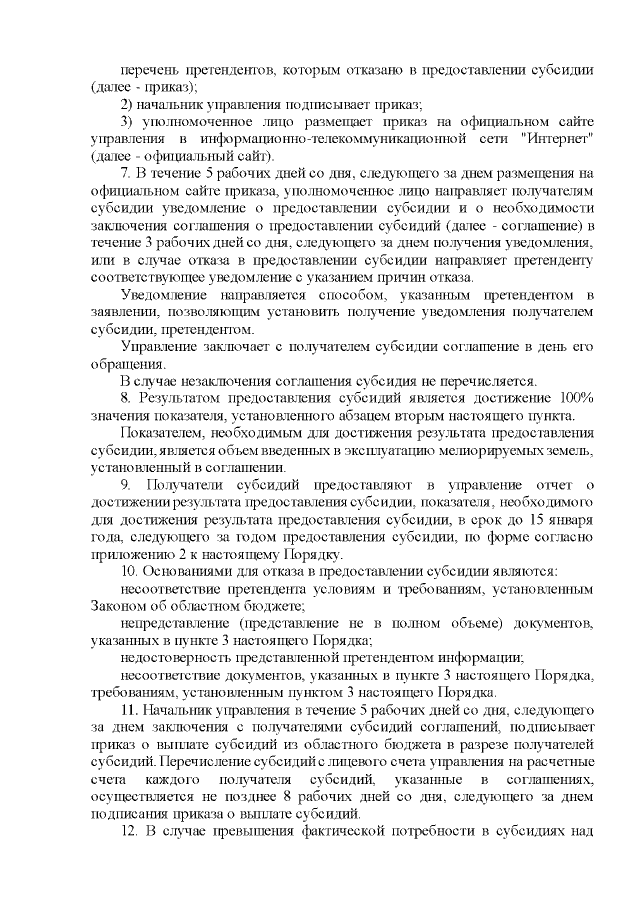 перечень претендентов, которым отказано в предоставлении субсидии (далее - приказ);

2) начальник управления подписывает приказ;

3) уполномоченное лицо размещает приказ на официальном сайте управления в информационно-телекоммуникационной сети "Интернет" (далее - официальный сайт).

7. В течение 5 рабочих дней со дня, следующего за днем размещения на официальном сайте приказа, уполномоченное лицо направляет получателям субсидии уведомление о предоставлении субсидии и о необходимости заключения соглашения о предоставлении субсидий (далее - соглашение) в течение 3 рабочих дней со дня, следующего за днем получения уведомления, или в случае отказа в предоставлении субсидии направляет претенденту соответствующее уведомление с указанием причин отказа.

Уведомление направляется способом, указанным претендентом в заявлении, позволяющим установить получение уведомления получателем субсидии, претендентом.

Управление заключает с получателем субсидии соглашение в день его обращения.

В случае незаключения соглашения субсидия не перечисляется.

8. Результатом предоставления субсидий является достижение 100% значения показателя, установленного абзацем вторым настоящего пункта.

Показателем, необходимым для достижения результата предоставления субсидии, является объем введенных в эксплуатацию мелиорируемых земель, установленный в соглашении.

9. Получатели субсидий предоставляют в управление отчет о достижении результата предоставления субсидии, показателя, необходимого для достижения результата предоставления субсидии, в срок до 15 января года, следующего за годом предоставления субсидии, по форме согласно приложению 2 к настоящему Порядку.

10. Основаниями для отказа в предоставлении субсидии являются:

несоответствие претендента условиям и требованиям, установленным Законом об областном бюджете;

непредставление (представление не в полном объеме) документов, указанных в пункте 3 настоящего Порядка;

недостоверность представленной претендентом информации;

несоответствие документов, указанных в пункте 3 настоящего Порядка, требованиям, установленным пунктом 3 настоящего Порядка.

11. Начальник управления в течение 5 рабочих дней со дня, следующего за днем заключения с получателями субсидий соглашений, подписывает приказ о выплате субсидий из областного бюджета в разрезе получателей субсидий. Перечисление субсидий с лицевого счета управления на расчетные счета каждого получателя субсидий, указанные в соглашениях, осуществляется не позднее 8 рабочих дней со дня, следующего за днем подписания приказа о выплате субсидий.

12. В случае превышения фактической потребности в субсидиях над